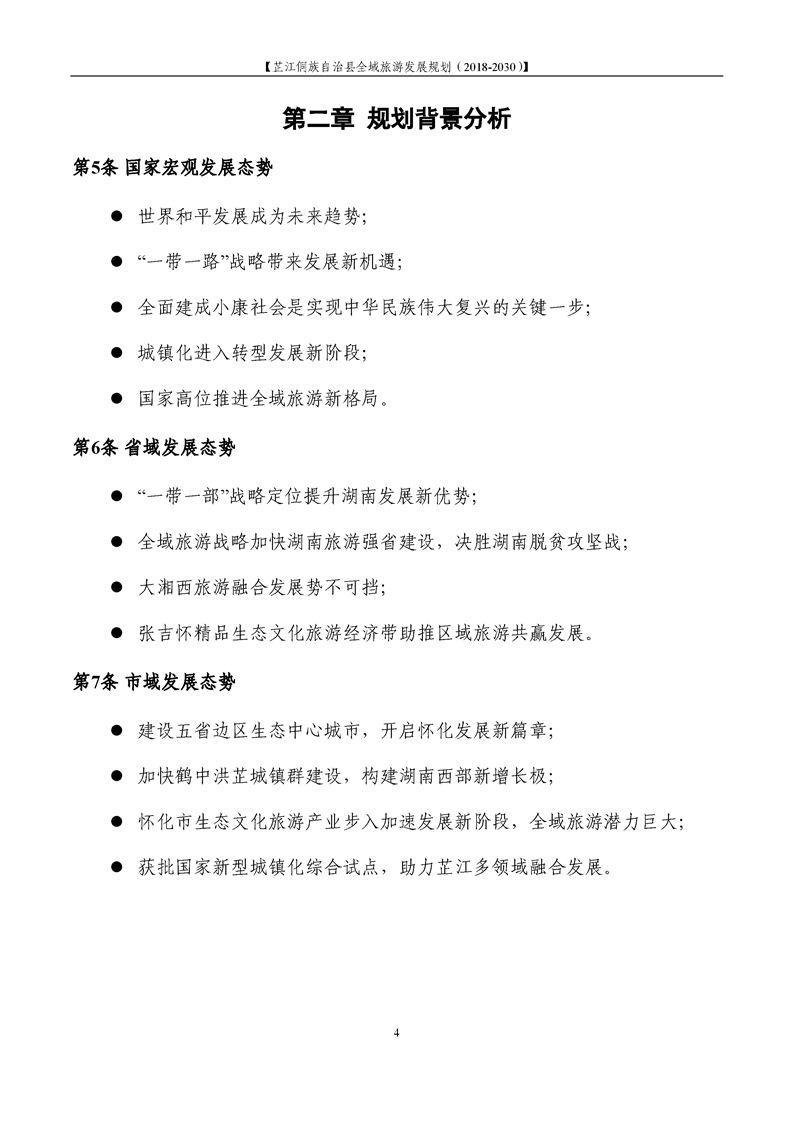 【芷江侗族自治县全域旅游发展规划（2018-2030）】

第二章 规划背景分析

第5条 国家宏观发展态势

● 世界和平发展成为未来趋势；

● “一带一路”战略带来发展新机遇；

● 全面建成小康社会是实现中华民族伟大复兴的关键一步；

● 城镇化进入转型发展新阶段；

● 国家高位推进全域旅游新格局。

第6条 省域发展态势

● “一带一部”战略定位提升湖南发展新优势；

● 全域旅游战略加快湖南旅游强省建设，决胜湖南脱贫攻坚战；

● 大湘西旅游融合发展势不可挡；

● 张吉怀精品生态文化旅游经济带助推区域旅游共赢发展。

第7条 市域发展态势

● 建设五省边区生态中心城市，开启怀化发展新篇章；

● 加快鹤中洪芷城镇群建设，构建湖南西部新增长极；

● 怀化市生态文化旅游产业步入加速发展新阶段，全域旅游潜力巨大；

● 获批国家新型城镇化综合试点，助力芷江多领域融合发展。

4